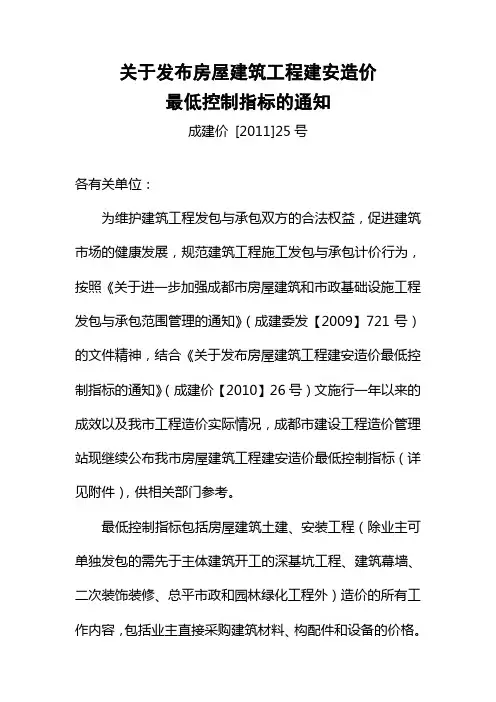 关于发布房屋建筑工程建安造价
最低控制指标的通知

成建价 [2011]25 号

各有关单位：

为维护建筑工程发包与承包双方的合法权益，促进建筑市场的健康发展，规范建筑工程施工发包与承包计价行为，按照《关于进一步加强成都市房屋建筑和市政基础设施工程发包与承包范围管理的通知》(成建委发【2009】721 号）的文件精神，结合《关于发布房屋建筑工程建安造价最低控制指标的通知》(成建价【2010】26 号）文施行一年以来的成效以及我市工程造价实际情况，成都市建设工程造价管理站现继续公布我市房屋建筑工程建安造价最低控制指标（详见附件)，供相关部门参考。

最低控制指标包括房屋建筑土建、安装工程（除业主可单独发包的需先于主体建筑开工的深基坑工程、建筑幕墙、二次装饰装修、总平市政和园林绿化工程外）造价的所有工作内容，包括业主直接采购建筑材料、构配件和设备的价格。